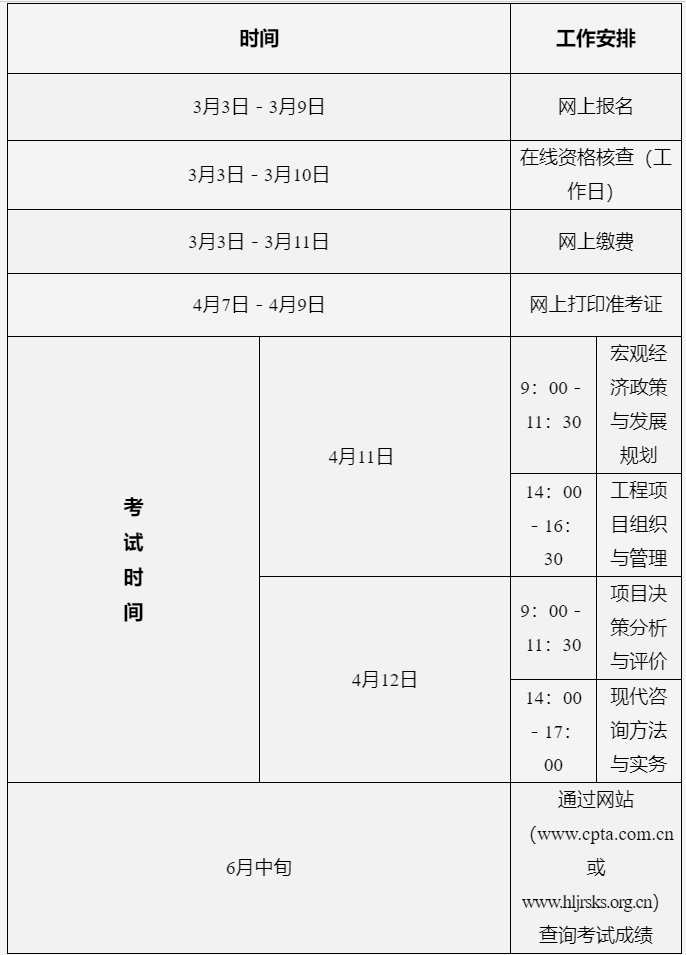 | 时间 | | 工作安排 | |
|---|---|---|---|
| 3月3日 - 3月9日 | | 网上报名 | |
| 3月3日 - 3月10日 | | 在线资格核查（工作日） | |
| 3月3日 - 3月11日 | | 网上缴费 | |
| 4月7日 - 4月9日 | | 网上打印准考证 | |
| 考试时间 | 4月11日 | 9：00 - 11：30 | 宏观经济政策与发展规划 |
| | | 14：00 - 16：30 | 工程项目组织与管理 |
| | 4月12日 | 9：00 - 11：30 | 项目决策分析与评价 |
| | | 14：00 - 17：00 | 现代咨询方法与实务 |
| 6月中旬 | | 通过网站（www.cpta.com.cn或www.hljrsks.org.cn）查询考试成绩 | |